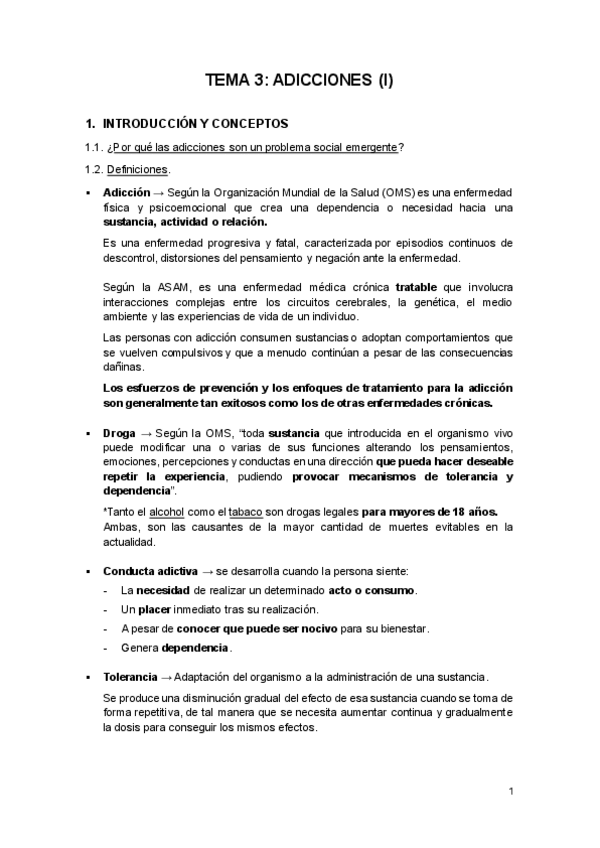 TEMA 3: ADICCIONES (I)

1. INTRODUCCIÓN Y CONCEPTOS

1.1. ¿Por qué las adicciones son un problema social emergente?

1.2. Definiciones.

▪ Adicción → Según la Organización Mundial de la Salud (OMS) es una enfermedad física y psicoemocional que crea una dependencia o necesidad hacia una sustancia, actividad o relación.

Es una enfermedad progresiva y fatal, caracterizada por episodios continuos de descontrol, distorsiones del pensamiento y negación ante la enfermedad.

Según la ASAM, es una enfermedad médica crónica tratable que involucra interacciones complejas entre los circuitos cerebrales, la genética, el medio ambiente y las experiencias de vida de un individuo.

Las personas con adicción consumen sustancias o adoptan comportamientos que se vuelven compulsivos y que a menudo continúan a pesar de las consecuencias dañinas.

Los esfuerzos de prevención y los enfoques de tratamiento para la adicción son generalmente tan exitosos como los de otras enfermedades crónicas.

▪ Droga → Según la OMS, "toda sustancia que introducida en el organismo vivo puede modificar una o varias de sus funciones alterando los pensamientos, emociones, percepciones y conductas en una dirección que pueda hacer deseable repetir la experiencia, pudiendo provocar mecanismos de tolerancia y dependencia".

*Tanto el alcohol como el tabaco son drogas legales para mayores de 18 años. Ambas, son las causantes de la mayor cantidad de muertes evitables en la actualidad.

▪ Conducta adictiva → se desarrolla cuando la persona siente:
- La necesidad de realizar un determinado acto o consumo.
- Un placer inmediato tras su realización.
- A pesar de conocer que puede ser nocivo para su bienestar.
- Genera dependencia.

▪ Tolerancia → Adaptación del organismo a la administración de una sustancia.

Se produce una disminución gradual del efecto de esa sustancia cuando se toma de forma repetitiva, de tal manera que se necesita aumentar continua y gradualmente la dosis para conseguir los mismos efectos.

1